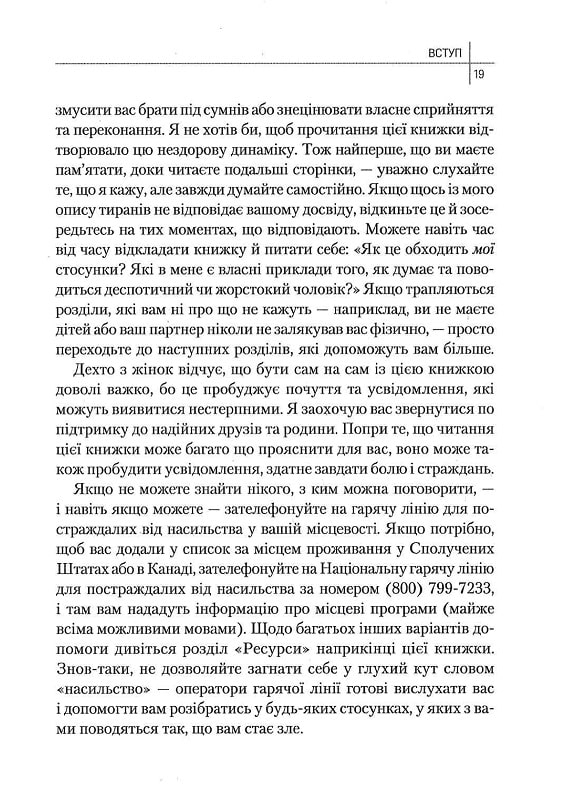 ВСТУП

19

змусити вас брати під сумнів або знецінювати власне сприйняття та переконання. Я не хотів би, щоб прочитання цієї книжки відтворювало цю нездорову динаміку. Тож найперше, що ви маєте пам'ятати, доки читаєте подальші сторінки, — уважно слухайте те, що я кажу, але завжди думайте самостійно. Якщо щось із мого опису тиранів не відповідає вашому досвіду, відкиньте це й зосередьтесь на тих моментах, що відповідають. Можете навіть час від часу відкладати книжку й питати себе: «Як це обходить мої стосунки? Які в мене є власні приклади того, як думає та поводиться деспотичний чи жорстокий чоловік?» Якщо трапляються розділи, які вам ні про що не кажуть — наприклад, ви не маєте дітей або ваш партнер ніколи не залякував вас фізично, — просто переходьте до наступних розділів, які допоможуть вам більше.

Дехто з жінок відчує, що бути сам на сам із цією книжкою доволі важко, бо це пробуджує почуття та усвідомлення, які можуть виявитися нестерпними. Я заохочую вас звернутися по підтримку до надійних друзів та родини. Попри те, що читання цієї книжки може багато що прояснити для вас, воно може також пробудити усвідомлення, здатне завдати болю і страждань.

Якщо не можете знайти нікого, з ким можна поговорити, — і навіть якщо можете — зателефонуйте на гарячу лінію для постраждалих від насильства у вашій місцевості. Якщо потрібно, щоб вас додали у список за місцем проживання у Сполучених Штатах або в Канаді, зателефонуйте на Національну гарячу лінію для постраждалих від насильства за номером (800) 799-7233, і там вам нададуть інформацію про місцеві програми (майже всіма можливими мовами). Щодо багатьох інших варіантів допомоги дивіться розділ «Ресурси» наприкінці цієї книжки. Знов-таки, не дозволяйте загнати себе у глухий кут словом «насильство» — оператори гарячої лінії готові вислухати вас і допомогти вам розібратись у будь-яких стосунках, у яких з вами поводяться так, що вам стає зле.